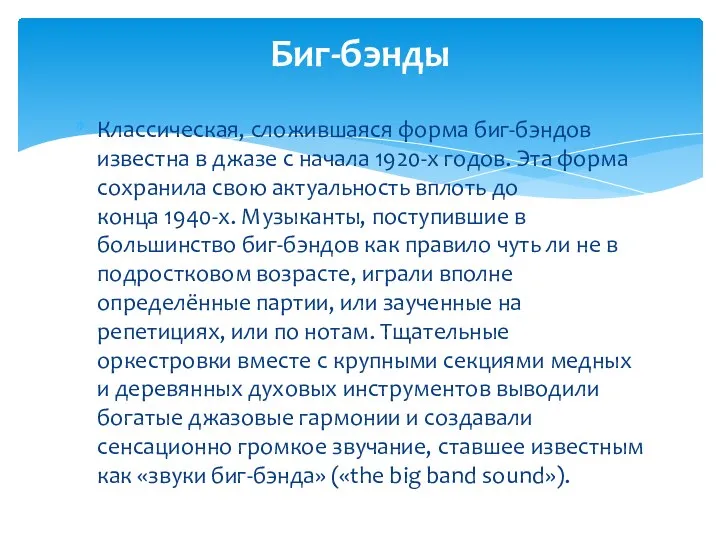 Биг-бэнды

Классическая, сложившаяся форма биг-бэндов известна в джазе с начала 1920-х годов. Эта форма сохранила свою актуальность вплоть до конца 1940-х. Музыканты, поступившие в большинство биг-бэндов как правило чуть ли не в подростковом возрасте, играли вполне определённые партии, или заученные на репетициях, или по нотам. Тщательные оркестровки вместе с крупными секциями медных и деревянных духовых инструментов выводили богатые джазовые гармонии и создавали сенсационно громкое звучание, ставшее известным как «звуки биг-бэнда» («the big band sound»).